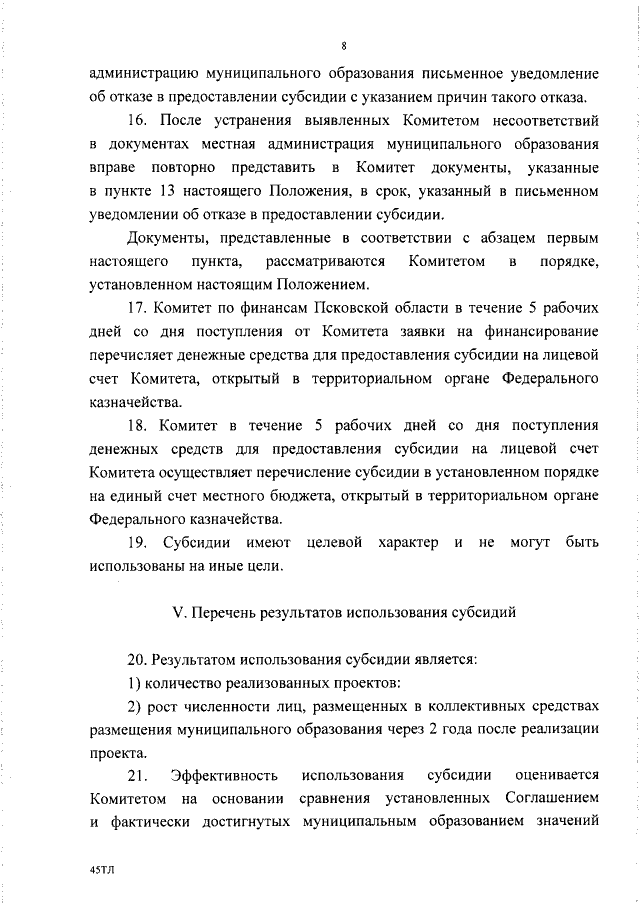 8

администрацию муниципального образования письменное уведомление об отказе в предоставлении субсидии с указанием причин такого отказа.

16. После устранения выявленных Комитетом несоответствий в документах местная администрация муниципального образования вправе повторно представить в Комитет документы, указанные в пункте 13 настоящего Положения, в срок, указанный в письменном уведомлении об отказе в предоставлении субсидии.

Документы, представленные в соответствии с абзацем первым настоящего пункта, рассматриваются Комитетом в порядке, установленном настоящим Положением.

17. Комитет по финансам Псковской области в течение 5 рабочих дней со дня поступления от Комитета заявки на финансирование перечисляет денежные средства для предоставления субсидии на лицевой счет Комитета, открытый в территориальном органе Федерального казначейства.

18. Комитет в течение 5 рабочих дней со дня поступления денежных средств для предоставления субсидии на лицевой счет Комитета осуществляет перечисление субсидии в установленном порядке на единый счет местного бюджета, открытый в территориальном органе Федерального казначейства.

19. Субсидии имеют целевой характер и не могут быть использованы на иные цели.

V. Перечень результатов использования субсидий

20. Результатом использования субсидии является:

1) количество реализованных проектов:

2) рост численности лиц, размещенных в коллективных средствах размещения муниципального образования через 2 года после реализации проекта.

21. Эффективность использования субсидии оценивается Комитетом на основании сравнения установленных Соглашением и фактически достигнутых муниципальным образованием значений

45ТЛ